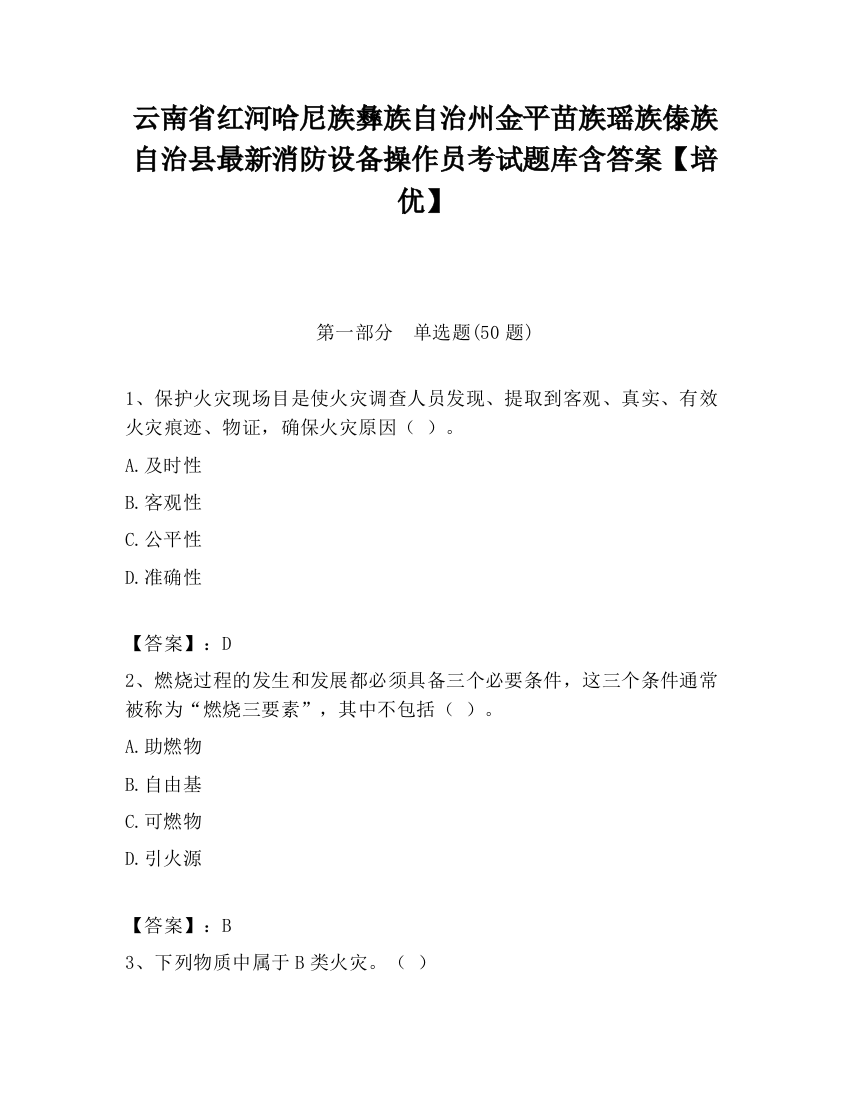 云南省红河哈尼族彝族自治州金平苗族瑶族傣族自治县最新消防设备操作员考试题库含答案【培优】

第一部分　单选题(50 题)

1、保护火灾现场目是使火灾调查人员发现、提取到客观、真实、有效火灾痕迹、物证，确保火灾原因（ ）。

A.及时性

B.客观性

C.公平性

D.准确性

【答案】：D

2、燃烧过程的发生和发展都必须具备三个必要条件，这三个条件通常被称为“燃烧三要素”，其中不包括（ ）。

A.助燃物

B.自由基

C.可燃物

D.引火源

【答案】：B

3、下列物质中属于 B 类火灾。（ ）